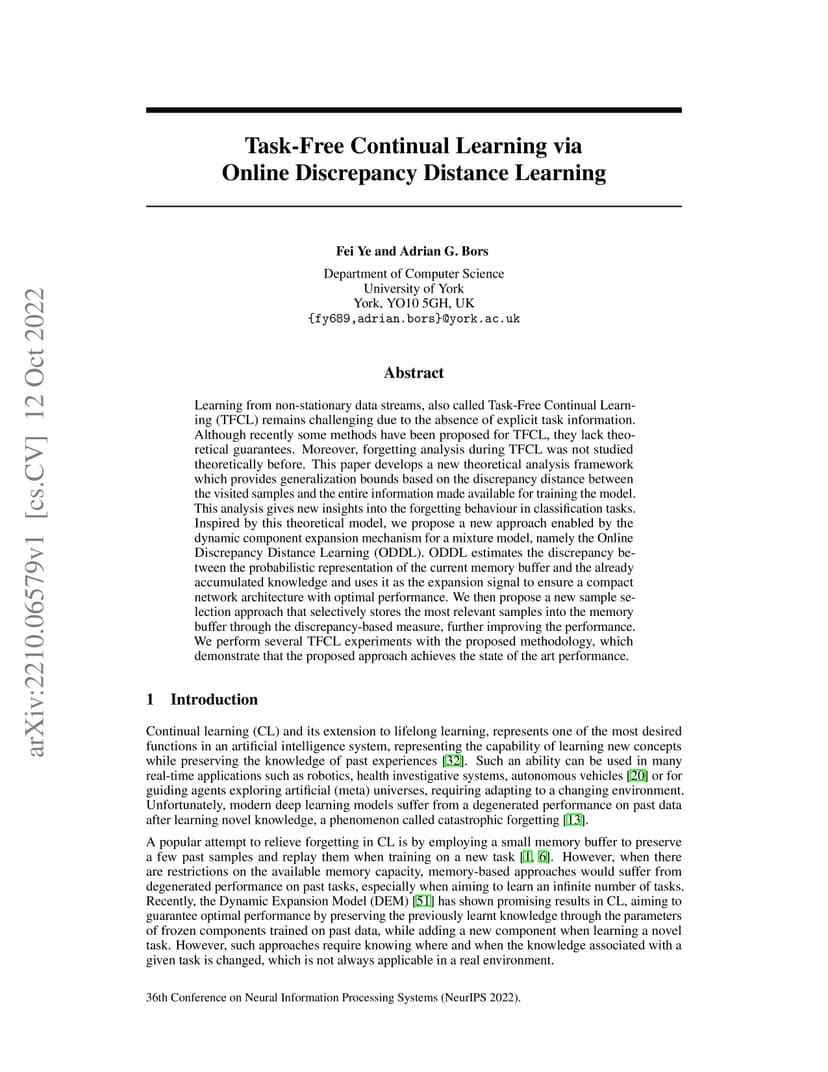 arXiv:2210.06579v1 [cs.CV] 12 Oct 2022

Task-Free Continual Learning via Online Discrepancy Distance Learning

Fei Ye and Adrian G. Bors
Department of Computer Science
University of York
York, YO10 5GH, UK
{fy689,adrian.bors}@york.ac.uk

Abstract

Learning from non-stationary data streams, also called Task-Free Continual Learning (TFCL) remains challenging due to the absence of explicit task information. Although recently some methods have been proposed for TFCL, they lack theoretical guarantees. Moreover, forgetting analysis during TFCL was not studied theoretically before. This paper develops a new theoretical analysis framework which provides generalization bounds based on the discrepancy distance between the visited samples and the entire information made available for training the model. This analysis gives new insights into the forgetting behaviour in classification tasks. Inspired by this theoretical model, we propose a new approach enabled by the dynamic component expansion mechanism for a mixture model, namely the Online Discrepancy Distance Learning (ODDL). ODDL estimates the discrepancy between the probabilistic representation of the current memory buffer and the already accumulated knowledge and uses it as the expansion signal to ensure a compact network architecture with optimal performance. We then propose a new sample selection approach that selectively stores the most relevant samples into the memory buffer through the discrepancy-based measure, further improving the performance. We perform several TFCL experiments with the proposed methodology, which demonstrate that the proposed approach achieves the state of the art performance.

1 Introduction

Continual learning (CL) and its extension to lifelong learning, represents one of the most desired functions in an artificial intelligence system, representing the capability of learning new concepts while preserving the knowledge of past experiences [32]. Such an ability can be used in many real-time applications such as robotics, health investigative systems, autonomous vehicles [20] or for guiding agents exploring artificial (meta) universes, requiring adapting to a changing environment. Unfortunately, modern deep learning models suffer from a degenerated performance on past data after learning novel knowledge, a phenomenon called catastrophic forgetting [13].

A popular attempt to relieve forgetting in CL is by employing a small memory buffer to preserve a few past samples and replay them when training on a new task [1, 6]. However, when there are restrictions on the available memory capacity, memory-based approaches would suffer from degenerated performance on past tasks, especially when aiming to learn an infinite number of tasks. Recently, the Dynamic Expansion Model (DEM) [51] has shown promising results in CL, aiming to guarantee optimal performance by preserving the previously learnt knowledge through the parameters of frozen components trained on past data, while adding a new component when learning a novel task. However, such approaches require knowing where and when the knowledge associated with a given task is changed, which is not always applicable in a real environment.

36th Conference on Neural Information Processing Systems (NeurIPS 2022).